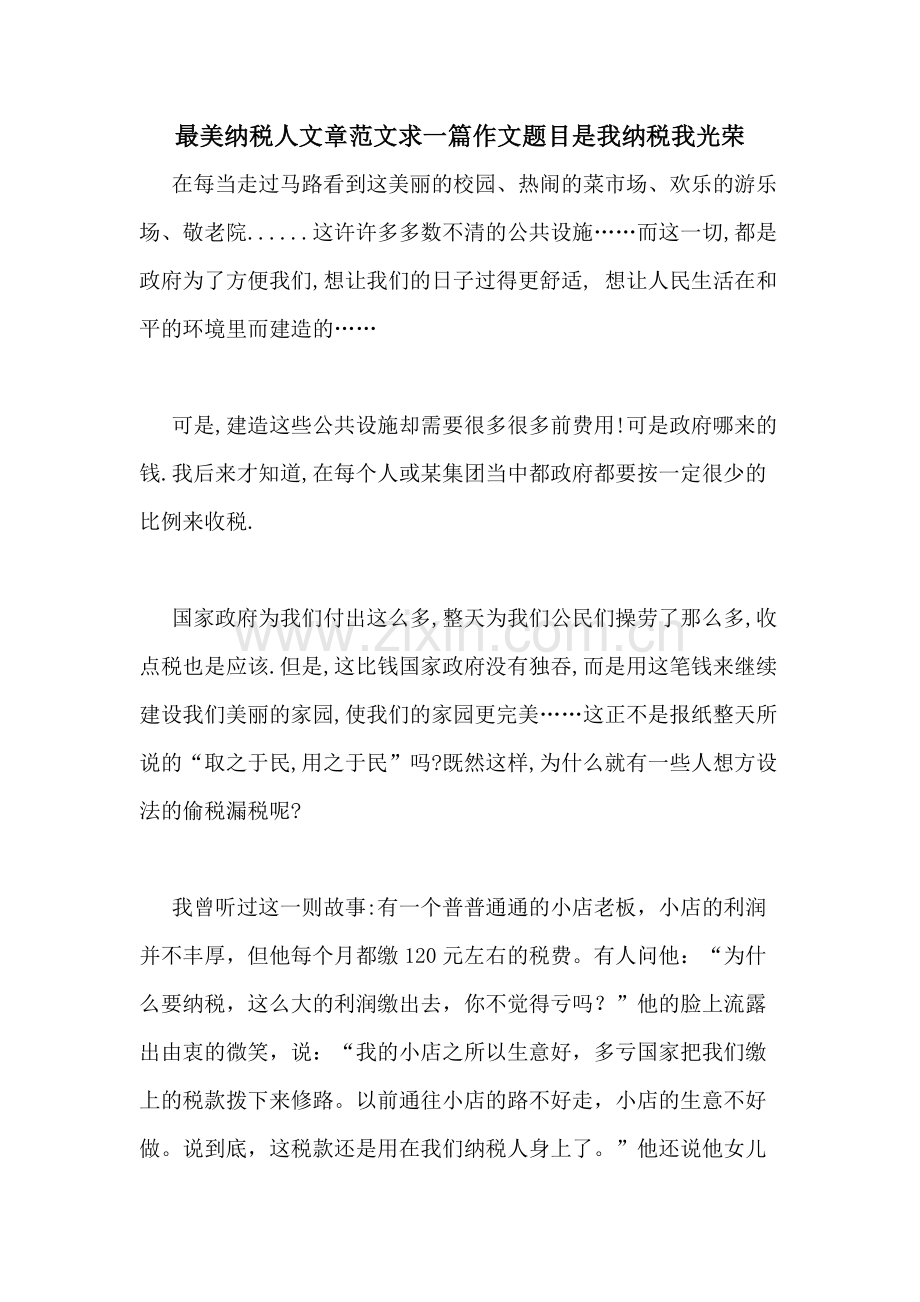 最美纳税人文章范文求一篇作文题目是我纳税我光荣

在每当走过马路看到这美丽的校园、热闹的菜市场、欢乐的游乐场、敬老院......这许许多多数不清的公共设施……而这一切,都是政府为了方便我们,想让我们的日子过得更舒适, 想让人民生活在和平的环境里而建造的……

可是,建造这些公共设施却需要很多很多前费用!可是政府哪来的钱.我后来才知道,在每个人或某集团当中都政府都要按一定很少的比例来收税.

国家政府为我们付出这么多,整天为我们公民们操劳了那么多,收点税也是应该.但是,这比钱国家政府没有独吞,而是用这笔钱来继续建设我们美丽的家园,使我们的家园更完美……这正不是报纸整天所说的“取之于民,用之于民”吗?既然这样,为什么就有一些人想方设法的偷税漏税呢?

我曾听过这一则故事:有一个普普通通的小店老板，小店的利润并不丰厚，但他每个月都缴120元左右的税费。有人问他：“为什么要纳税，这么大的利润缴出去，你不觉得亏吗？”他的脸上流露出由衷的微笑，说：“我的小店之所以生意好，多亏国家把我们缴上的税款拨下来修路。以前通往小店的路不好走，小店的生意不好做。说到底，这税款还是用在我们纳税人身上了。”他还说他女儿

www.zixin.com.cn